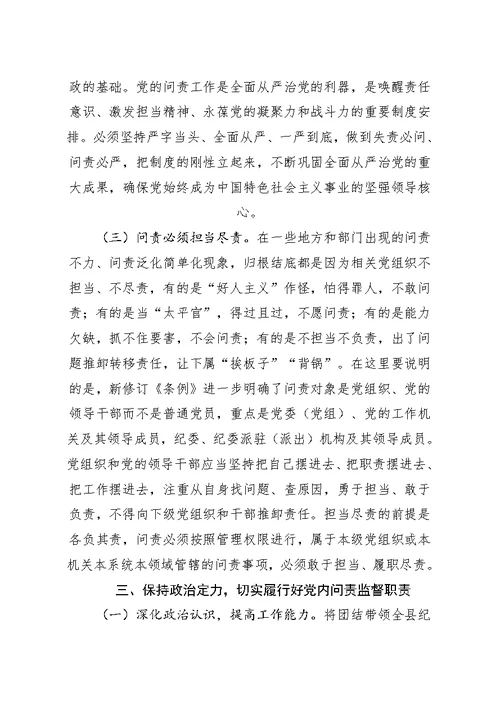 政的基础。党的问责工作是全面从严治党的利器，是唤醒责任意识、激发担当精神、永葆党的凝聚力和战斗力的重要制度安排。必须坚持严字当头、全面从严、一严到底，做到失责必问、问责必严，把制度的刚性立起来，不断巩固全面从严治党的重大成果，确保党始终成为中国特色社会主义事业的坚强领导核心。

（三）问责必须担当尽责。在一些地方和部门出现的问责不力、问责泛化简单化现象，归根结底都是因为相关党组织不担当、不尽责，有的是“好人主义”作怪，怕得罪人，不敢问责；有的是当“太平官”，得过且过，不愿问责；有的是能力欠缺，抓不住要害，不会问责；有的是不担当不负责，出了问题推卸转移责任，让下属“挨板子”“背锅”。在这里要说明的是，新修订《条例》进一步明确了问责对象是党组织、党的领导干部而不是普通党员，重点是党委（党组）、党的工作机关及其领导成员，纪委、纪委派驻（派出）机构及其领导成员。党组织和党的领导干部应当坚持把自己摆进去、把职责摆进去、把工作摆进去，注重从自身找问题、查原因，勇于担当、敢于负责，不得向下级党组织和干部推卸责任。担当尽责的前提是各负其责，问责必须按照管理权限进行，属于本级党组织或本机关本系统本领域管辖的问责事项，必须敢于担当、履职尽责。

三、保持政治定力，切实履行好党内问责监督职责

（一）深化政治认识，提高工作能力。将团结带领全县纪